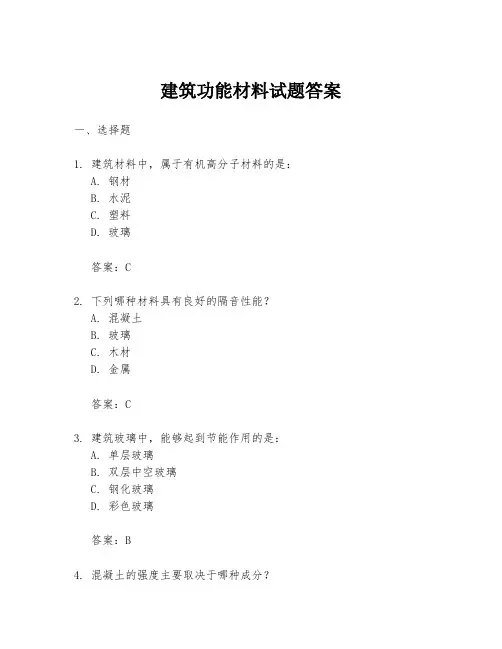 建筑功能材料试题答案

一、选择题

1. 建筑材料中，属于有机高分子材料的是：
A. 钢材
B. 水泥
C. 塑料
D. 玻璃

答案：C

2. 下列哪种材料具有良好的隔音性能？
A. 混凝土
B. 玻璃
C. 木材
D. 金属

答案：C

3. 建筑玻璃中，能够起到节能作用的是：
A. 单层玻璃
B. 双层中空玻璃
C. 钢化玻璃
D. 彩色玻璃

答案：B

4. 混凝土的强度主要取决于哪种成分？